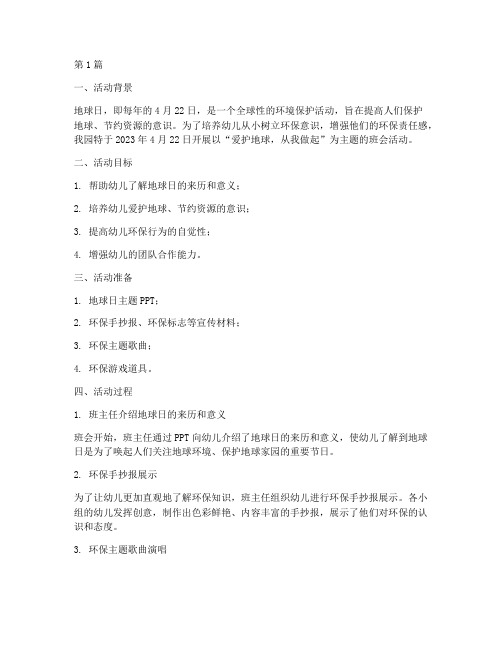 第1篇

一、活动背景

地球日，即每年的4月22日，是一个全球性的环境保护活动，旨在提高人们保护地球、节约资源的意识。为了培养幼儿从小树立环保意识，增强他们的环保责任感，我园特于2023年4月22日开展以“爱护地球，从我做起”为主题的班会活动。

二、活动目标

1. 帮助幼儿了解地球日的来历和意义；

2. 培养幼儿爱护地球、节约资源的意识；

3. 提高幼儿环保行为的自觉性；

4. 增强幼儿的团队合作能力。

三、活动准备

1. 地球日主题PPT；

2. 环保手抄报、环保标志等宣传材料；

3. 环保主题歌曲；

4. 环保游戏道具。

四、活动过程

1. 班主任介绍地球日的来历和意义

班会开始，班主任通过PPT向幼儿介绍了地球日的来历和意义，使幼儿了解到地球日是为了唤起人们关注地球环境、保护地球家园的重要节日。

2. 环保手抄报展示

为了让幼儿更加直观地了解环保知识，班主任组织幼儿进行环保手抄报展示。各小组的幼儿发挥创意，制作出色彩鲜艳、内容丰富的手抄报，展示了他们对环保的认识和态度。

3. 环保主题歌曲演唱